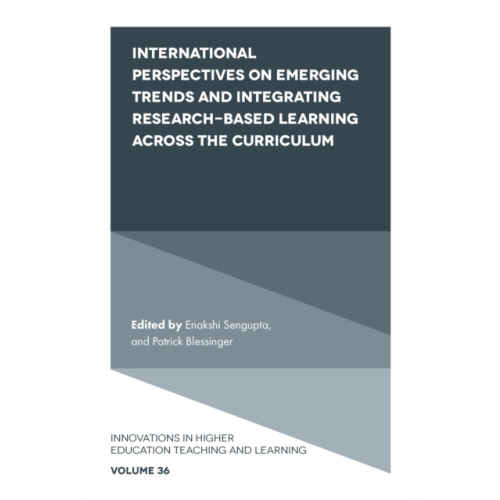 INTERNATIONAL PERSPECTIVES ON EMERGING TRENDS AND INTEGRATING RESEARCH-BASED LEARNING ACROSS THE CURRICULUM

Edited by Enakshi Sengupta, and Patrick Blessinger

INNOVATIONS IN HIGHER EDUCATION TEACHING AND LEARNING

VOLUME 36